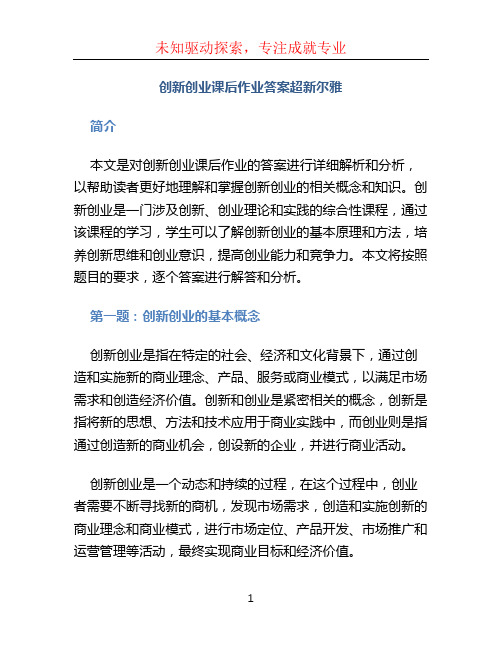 未知驱动探索，专注成就专业

创新创业课后作业答案超新尔雅

简介

本文是对创新创业课后作业的答案进行详细解析和分析，以帮助读者更好地理解和掌握创新创业的相关概念和知识。创新创业是一门涉及创新、创业理论和实践的综合性课程，通过该课程的学习，学生可以了解创新创业的基本原理和方法，培养创新思维和创业意识，提高创业能力和竞争力。本文将按照题目的要求，逐个答案进行解答和分析。

第一题：创新创业的基本概念

创新创业是指在特定的社会、经济和文化背景下，通过创造和实施新的商业理念、产品、服务或商业模式，以满足市场需求和创造经济价值。创新和创业是紧密相关的概念，创新是指将新的思想、方法和技术应用于商业实践中，而创业则是指通过创造新的商业机会，创设新的企业，并进行商业活动。

创新创业是一个动态和持续的过程，在这个过程中，创业者需要不断寻找新的商机，发现市场需求，创造和实施创新的商业理念和商业模式，进行市场定位、产品开发、市场推广和运营管理等活动，最终实现商业目标和经济价值。

1